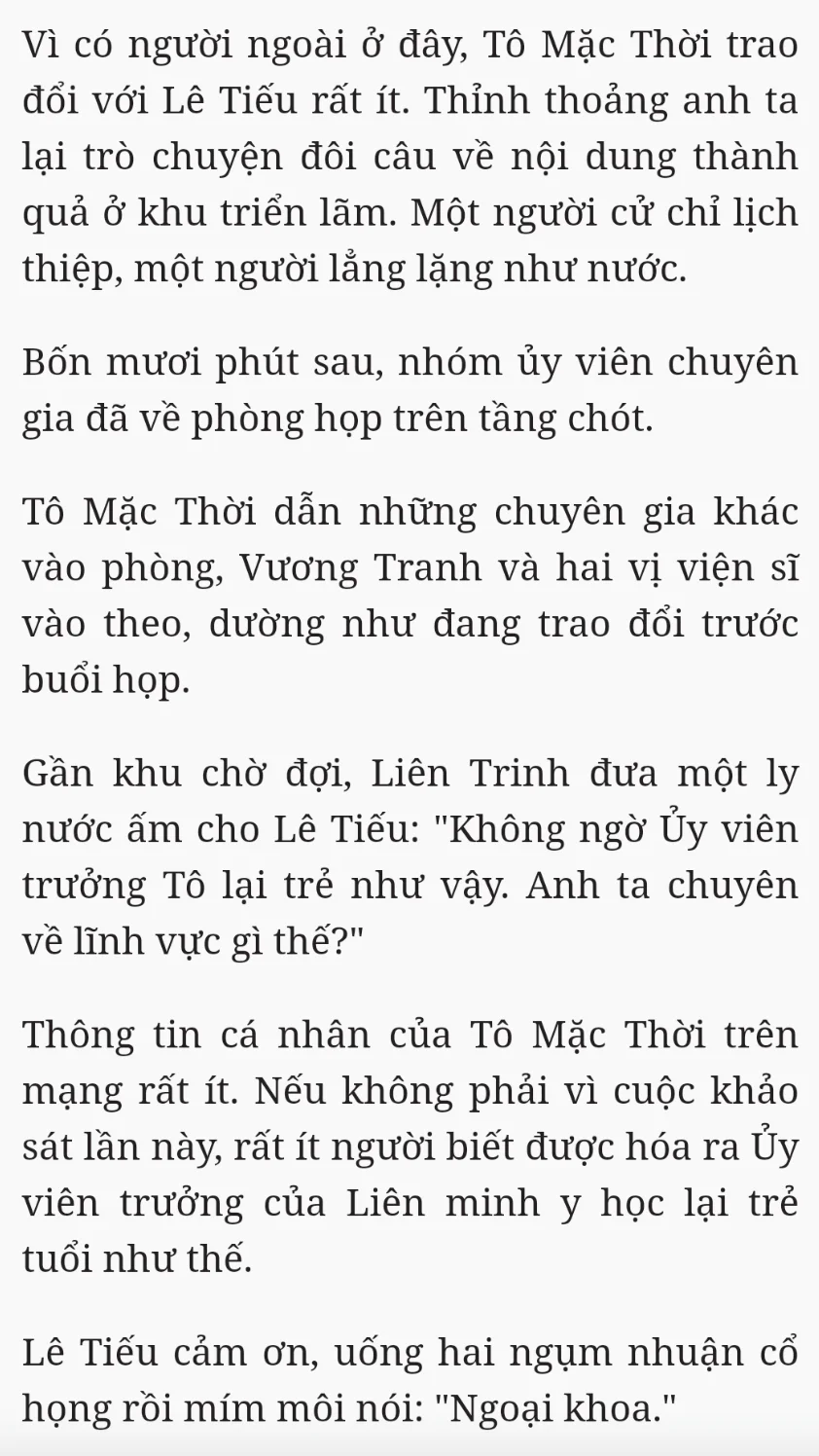 Vì có người ngoài ở đây, Tô Mặc Thời trao đổi với Lê Tiếu rất ít. Thỉnh thoảng anh ta lại trò chuyện đôi câu về nội dung thành quả ở khu triển lãm. Một người cử chỉ lịch thiệp, một người lẳng lặng như nước.

Bốn mươi phút sau, nhóm ủy viên chuyên gia đã về phòng họp trên tầng chót.

Tô Mặc Thời dẫn những chuyên gia khác vào phòng, Vương Tranh và hai vị viện sĩ vào theo, dường như đang trao đổi trước buổi họp.

Gần khu chờ đợi, Liên Trinh đưa một ly nước ấm cho Lê Tiếu: "Không ngờ Ủy viên trưởng Tô lại trẻ như vậy. Anh ta chuyên về lĩnh vực gì thế?"

Thông tin cá nhân của Tô Mặc Thời trên mạng rất ít. Nếu không phải vì cuộc khảo sát lần này, rất ít người biết được hóa ra Ủy viên trưởng của Liên minh y học lại trẻ tuổi như thế.

Lê Tiếu cảm ơn, uống hai ngụm nhuận cổ họng rồi mím môi nói: "Ngoại khoa."